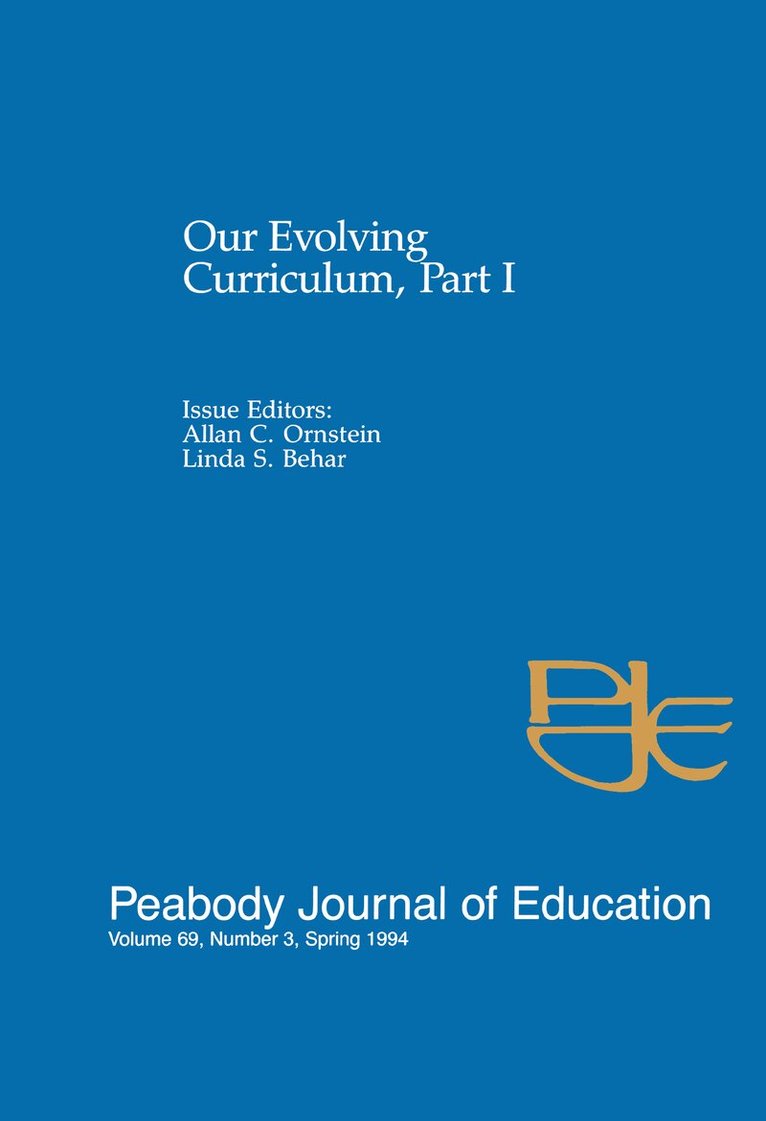 Our Evolving
Curriculum, Part I

Issue Editors:
Allan C. Ornstein
Linda S. Behar

PJE

Peabody Journal of Education
Volume 69, Number 3, Spring 1994